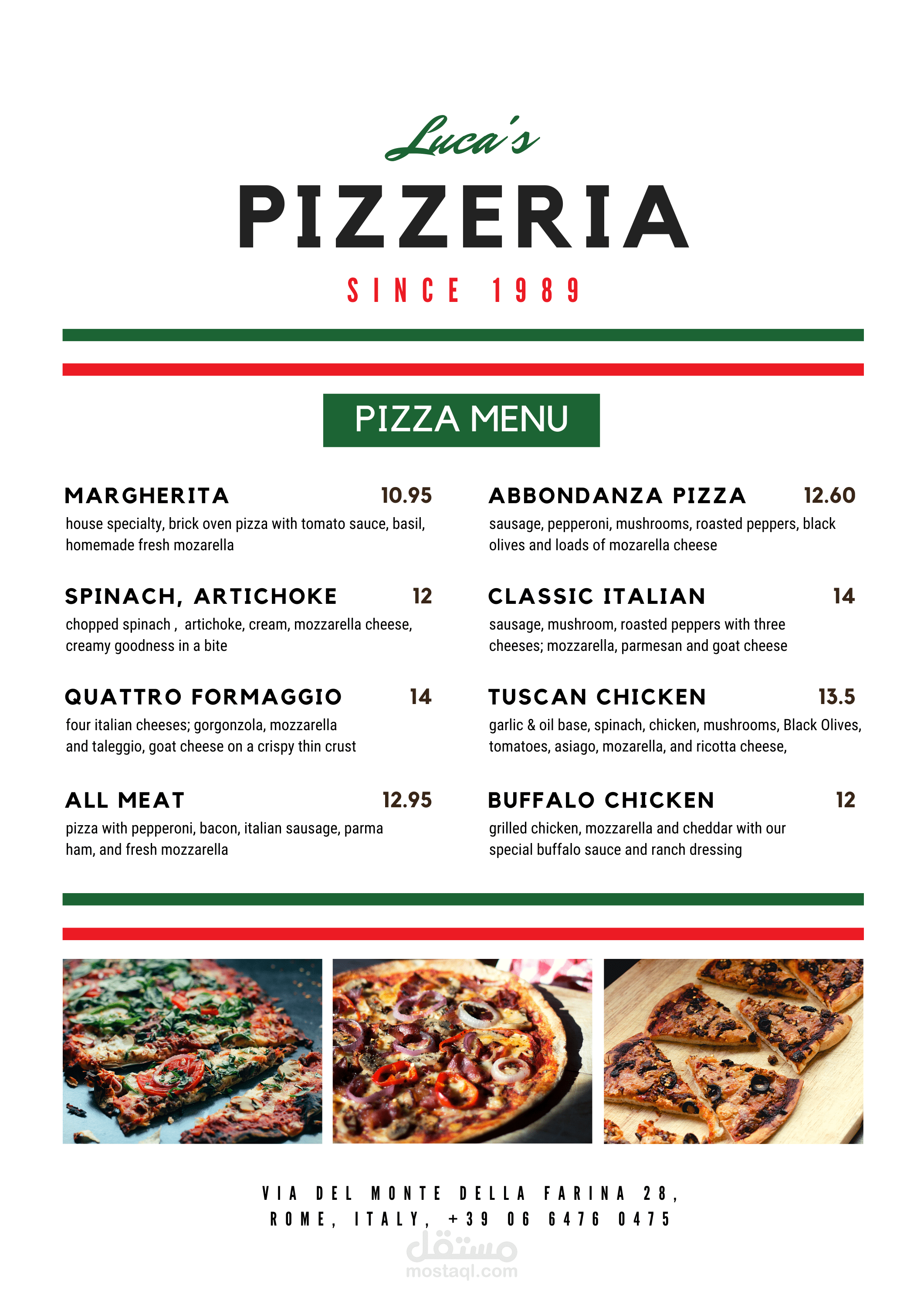 Luca's

PIZZERIA

SINCE 1989

PIZZA MENU

MARGHERITA 10.95
house specialty, brick oven pizza with tomato sauce, basil, homemade fresh mozarella

SPINACH, ARTICHOKE 12
chopped spinach , artichoke, cream, mozzarella cheese, creamy goodness in a bite

QUATTRO FORMAGGIO 14
four italian cheeses; gorgonzola, mozzarella and taleggio, goat cheese on a crispy thin crust

ALL MEAT 12.95
pizza with pepperoni, bacon, italian sausage, parma ham, and fresh mozzarella

ABBONDANZA PIZZA 12.60
sausage, pepperoni, mushrooms, roasted peppers, black olives and loads of mozarella cheese

CLASSIC ITALIAN 14
sausage, mushroom, roasted peppers with three cheeses; mozzarella, parmesan and goat cheese

TUSCAN CHICKEN 13.5
garlic & oil base, spinach, chicken, mushrooms, Black Olives, tomatoes, asiago, mozarella, and ricotta cheese,

BUFFALO CHICKEN 12
grilled chicken, mozzarella and cheddar with our special buffalo sauce and ranch dressing

VIA DEL MONTE DELLA FARINA 28,
ROME, ITALY, +39 06 6476 0475

مستقل
mostaql.com